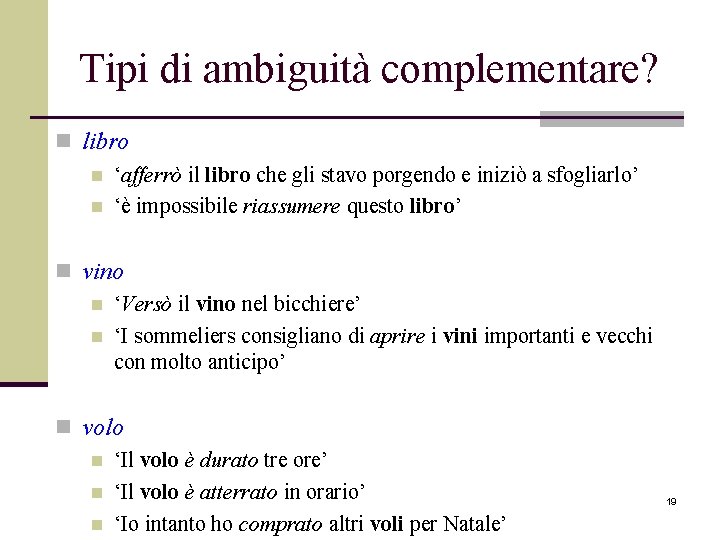 Tipi di ambiguità complementare?

libro

‘afferrò il libro che gli stavo porgendo e iniziò a sfogliarlo’

‘è impossibile riassumere questo libro’

vino

‘Versò il vino nel bicchiere’

‘I sommeliers consigliano di aprire i vini importanti e vecchi con molto anticipo’

volo

‘Il volo è durato tre ore’

‘Il volo è atterrato in orario’

‘Io intanto ho comprato altri voli per Natale’

19